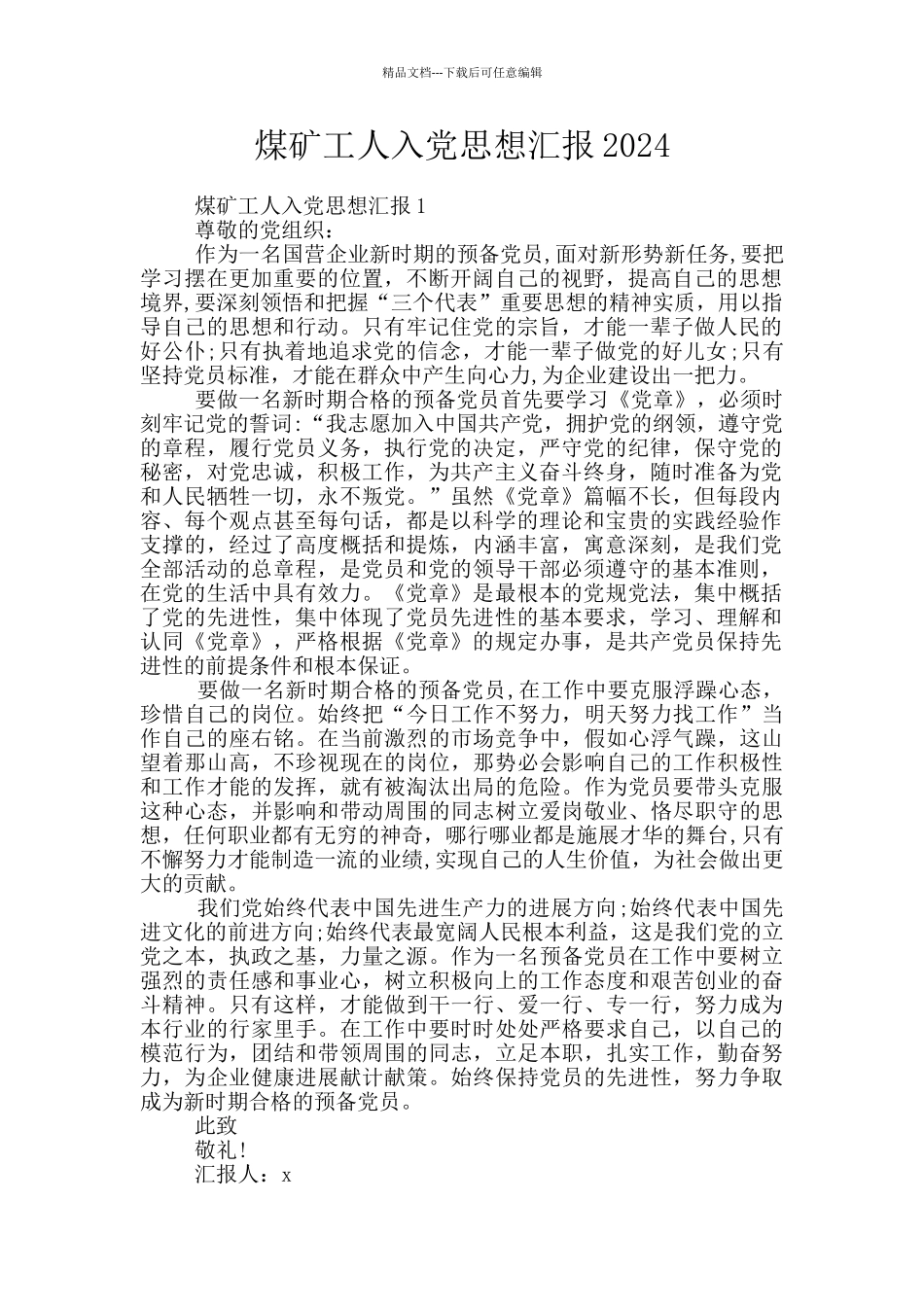 精品文档---下载后可任意编辑

煤矿工人入党思想汇报2024

煤矿工人入党思想汇报1

尊敬的党组织：

作为一名国营企业新时期的预备党员,面对新形势新任务,要把学习摆在更加重要的位置，不断开阔自己的视野，提高自己的思想境界,要深刻领悟和把握“三个代表”重要思想的精神实质，用以指导自己的思想和行动。只有牢记住党的宗旨，才能一辈子做人民的好公仆;只有执着地追求党的信念，才能一辈子做党的好儿女;只有坚持党员标准，才能在群众中产生向心力,为企业建设出一把力。

要做一名新时期合格的预备党员首先要学习《党章》，必须时刻牢记党的誓词:“我志愿加入中国共产党，拥护党的纲领，遵守党的章程，履行党员义务，执行党的决定，严守党的纪律，保守党的秘密，对党忠诚，积极工作，为共产主义奋斗终身，随时准备为党和人民牺牲一切，永不叛党。”虽然《党章》篇幅不长，但每段内容、每个观点甚至每句话，都是以科学的理论和宝贵的实践经验作支撑的，经过了高度概括和提炼，内涵丰富，寓意深刻，是我们党全部活动的总章程，是党员和党的领导干部必须遵守的基本准则，在党的生活中具有效力。《党章》是最根本的党规党法，集中概括了党的先进性，集中体现了党员先进性的基本要求，学习、理解和认同《党章》，严格根据《党章》的规定办事，是共产党员保持先进性的前提条件和根本保证。

要做一名新时期合格的预备党员,在工作中要克服浮躁心态，珍惜自己的岗位。始终把“今日工作不努力，明天努力找工作”当作自己的座右铭。在当前激烈的市场竞争中，假如心浮气躁，这山望着那山高，不珍视现在的岗位，那势必会影响自己的工作积极性和工作才能的发挥，就有被淘汰出局的危险。作为党员要带头克服这种心态，并影响和带动周围的同志树立爱岗敬业、恪尽职守的思想，任何职业都有无穷的神奇，哪行哪业都是施展才华的舞台,只有不懈努力才能制造一流的业绩,实现自己的人生价值，为社会做出更大的贡献。

我们党始终代表中国先进生产力的进展方向;始终代表中国先进文化的前进方向;始终代表最宽阔人民根本利益，这是我们党的立党之本，执政之基，力量之源。作为一名预备党员在工作中要树立强烈的责任感和事业心，树立积极向上的工作态度和艰苦创业的奋斗精神。只有这样，才能做到干一行、爱一行、专一行，努力成为本行业的行家里手。在工作中要时时处处严格要求自己，以自己的模范行为，团结和带领周围的同志，立足本职，扎实工作，勤奋努力，为企业健康进展献计献策。始终保持党员的先进性，努力争取成为新时期合格的预备党员。

此致

敬礼!

汇报人：x